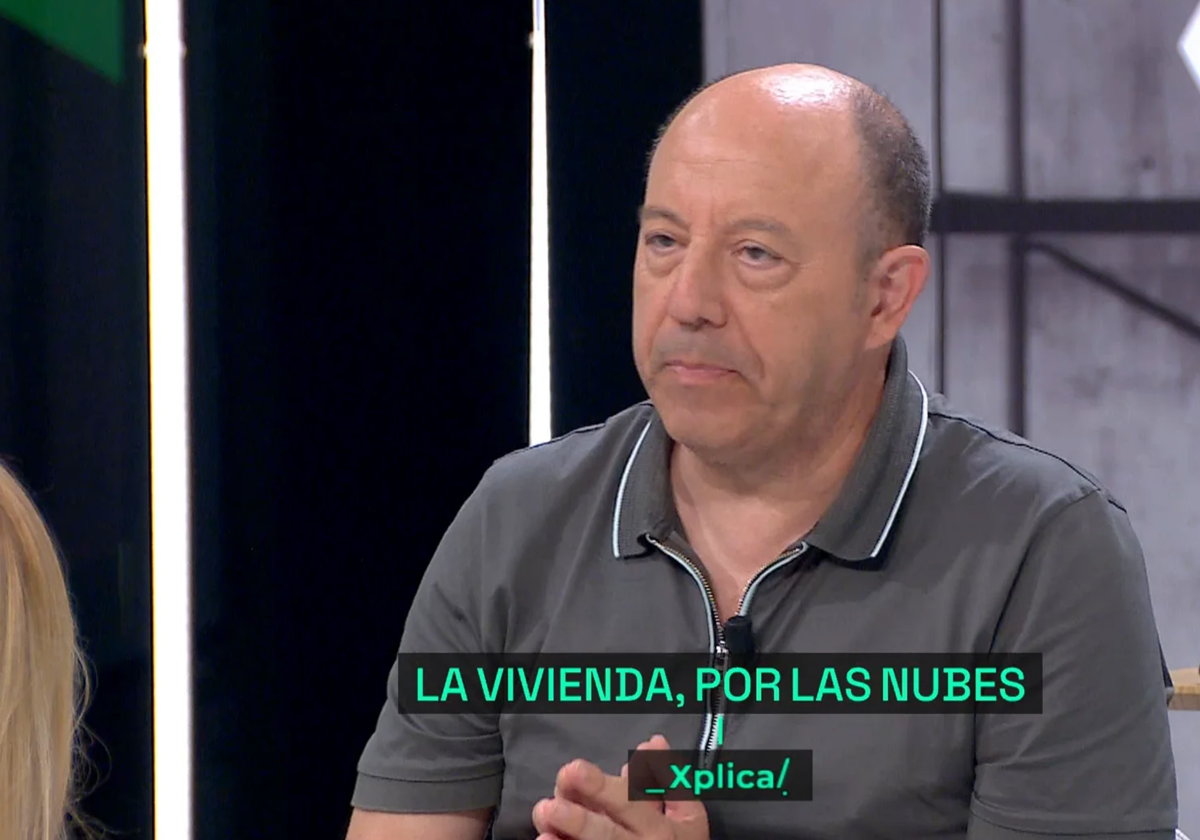 LA VIVIENDA, POR LAS NUBES

_Xplica/